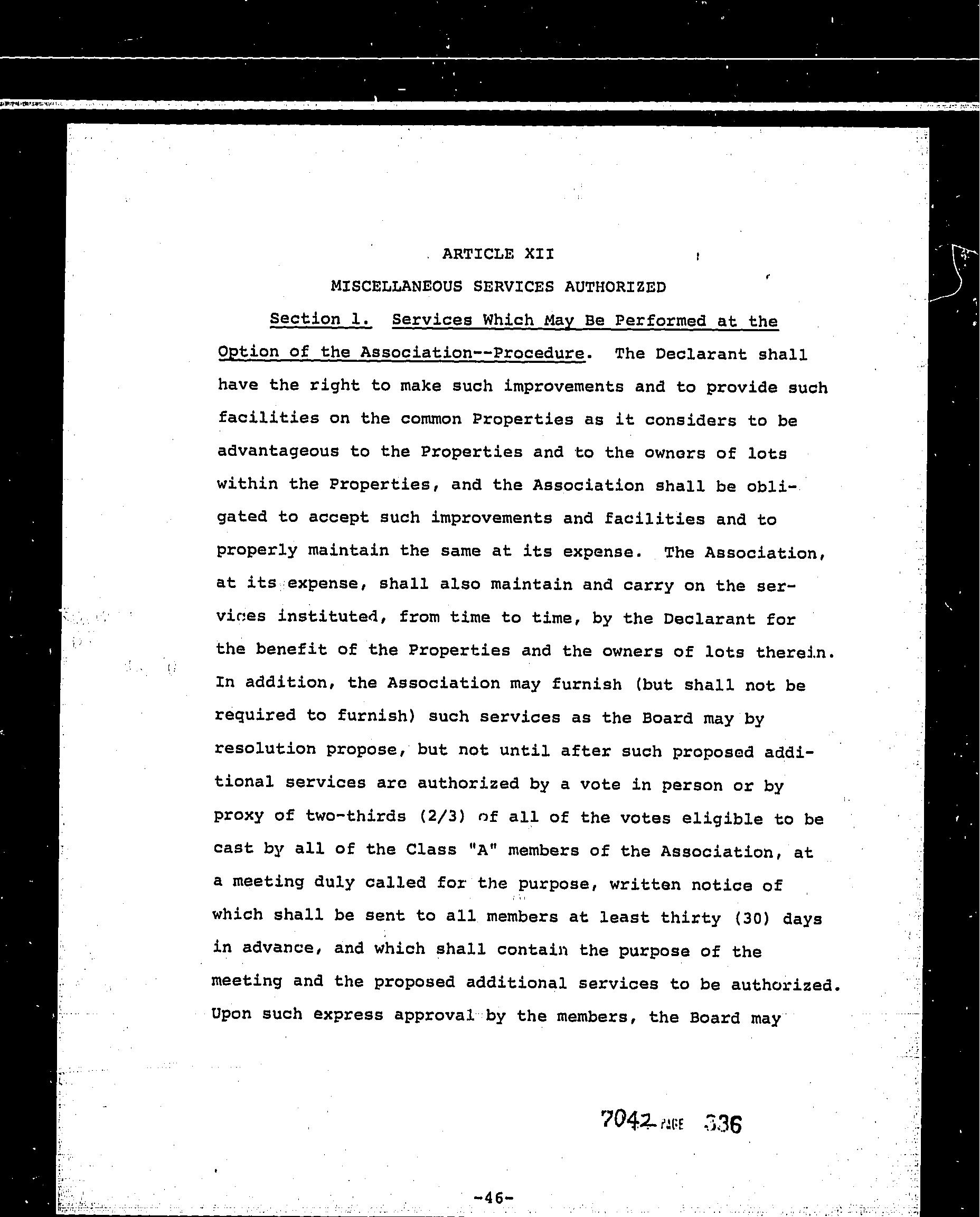 ARTICLE XII

MISCELLANEOUS SERVICES AUTHORIZED

Section 1. Services Which May Be Performed at the Option of the Association--Procedure. The Declarant shall have the right to make such improvements and to provide such facilities on the common Properties as it considers to be advantageous to the Properties and to the owners of lots within the Properties, and the Association shall be obligated to accept such improvements and facilities and to properly maintain the same at its expense. The Association, at its expense, shall also maintain and carry on the services instituted, from time to time, by the Declarant for the benefit of the Properties and the owners of lots therein. In addition, the Association may furnish (but shall not be required to furnish) such services as the Board may by resolution propose, but not until after such proposed additional services are authorized by a vote in person or by proxy of two-thirds (2/3) of all of the votes eligible to be cast by all of the Class "A" members of the Association, at a meeting duly called for the purpose, written notice of which shall be sent to all members at least thirty (30) days in advance, and which shall contain the purpose of the meeting and the proposed additional services to be authorized. Upon such express approval by the members, the Board may

7042 PAGE 336

-46-